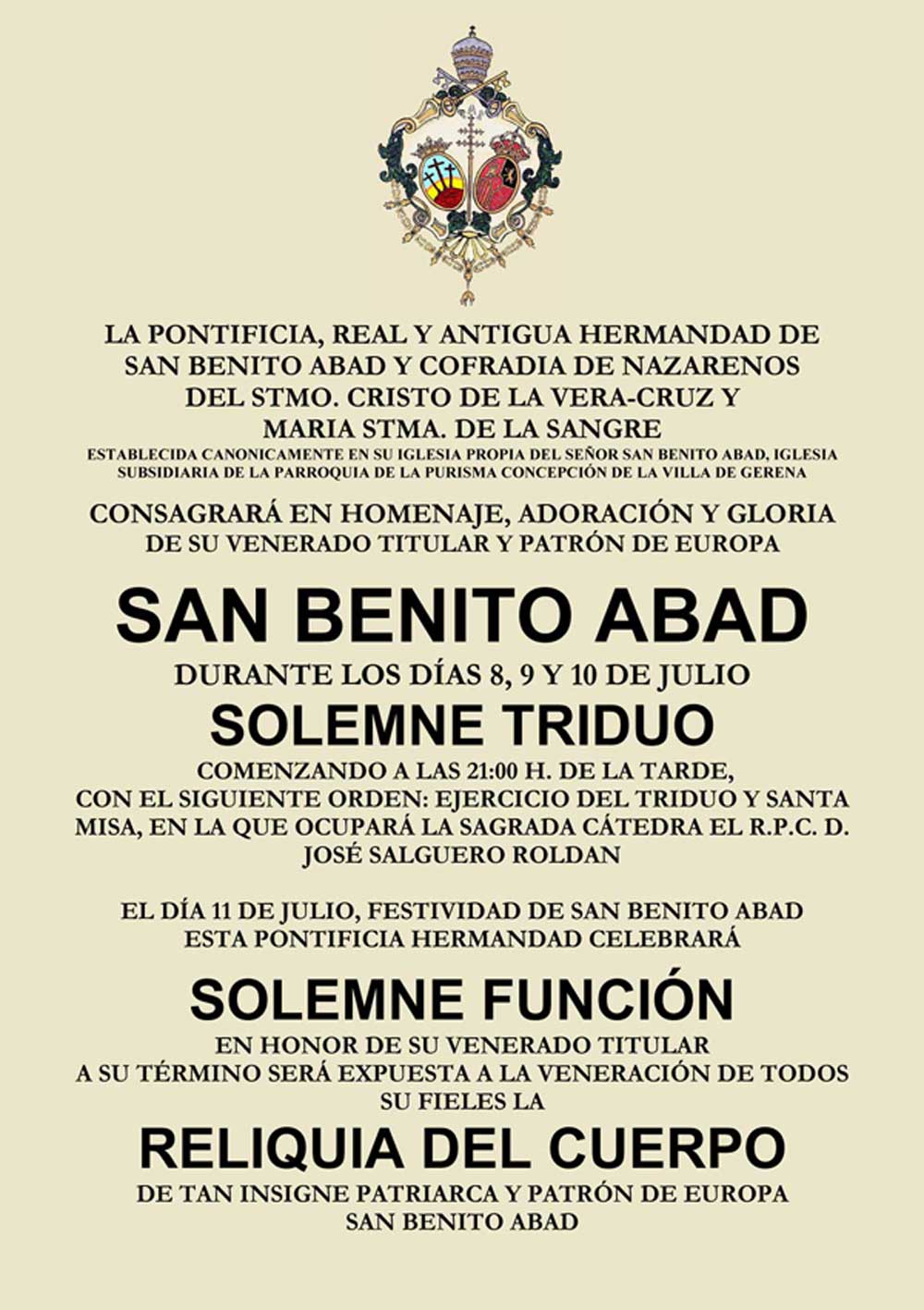 LA PONTIFICIA, REAL Y ANTIGUA HERMANDAD DE SAN BENITO ABAD Y COFRADIA DE NAZARENOS DEL STMO. CRISTO DE LA VERA-CRUZ Y MARIA STMA. DE LA SANGRE

ESTABLECIDA CANONICAMENTE EN SU IGLESIA PROPIA DEL SEÑOR SAN BENITO ABAD, IGLESIA SUBSIDIARIA DE LA PARROQUIA DE LA PURISMA CONCEPCIÓN DE LA VILLA DE GERENA

CONSAGRARÁ EN HOMENAJE, ADORACIÓN Y GLORIA DE SU VENERADO TITULAR Y PATRÓN DE EUROPA

SAN BENITO ABAD

DURANTE LOS DÍAS 8, 9 Y 10 DE JULIO

SOLEMNE TRIDUO

COMENZANDO A LAS 21:00 H. DE LA TARDE, CON EL SIGUIENTE ORDEN: EJERCICIO DEL TRIDUO Y SANTA MISA, EN LA QUE OCUPARÁ LA SAGRADA CÁTEDRA EL R.P.C. D. JOSÉ SALGUERO ROLDAN

EL DÍA 11 DE JULIO, FESTIVIDAD DE SAN BENITO ABAD ESTA PONTIFICIA HERMANDAD CELEBRARÁ

SOLEMNE FUNCIÓN

EN HONOR DE SU VENERADO TITULAR A SU TÉRMINO SERÁ EXPUESTA A LA VENERACIÓN DE TODOS SU FIELES LA

RELIQUIA DEL CUERPO

DE TAN INSIGNE PATRIARCA Y PATRÓN DE EUROPA SAN BENITO ABAD